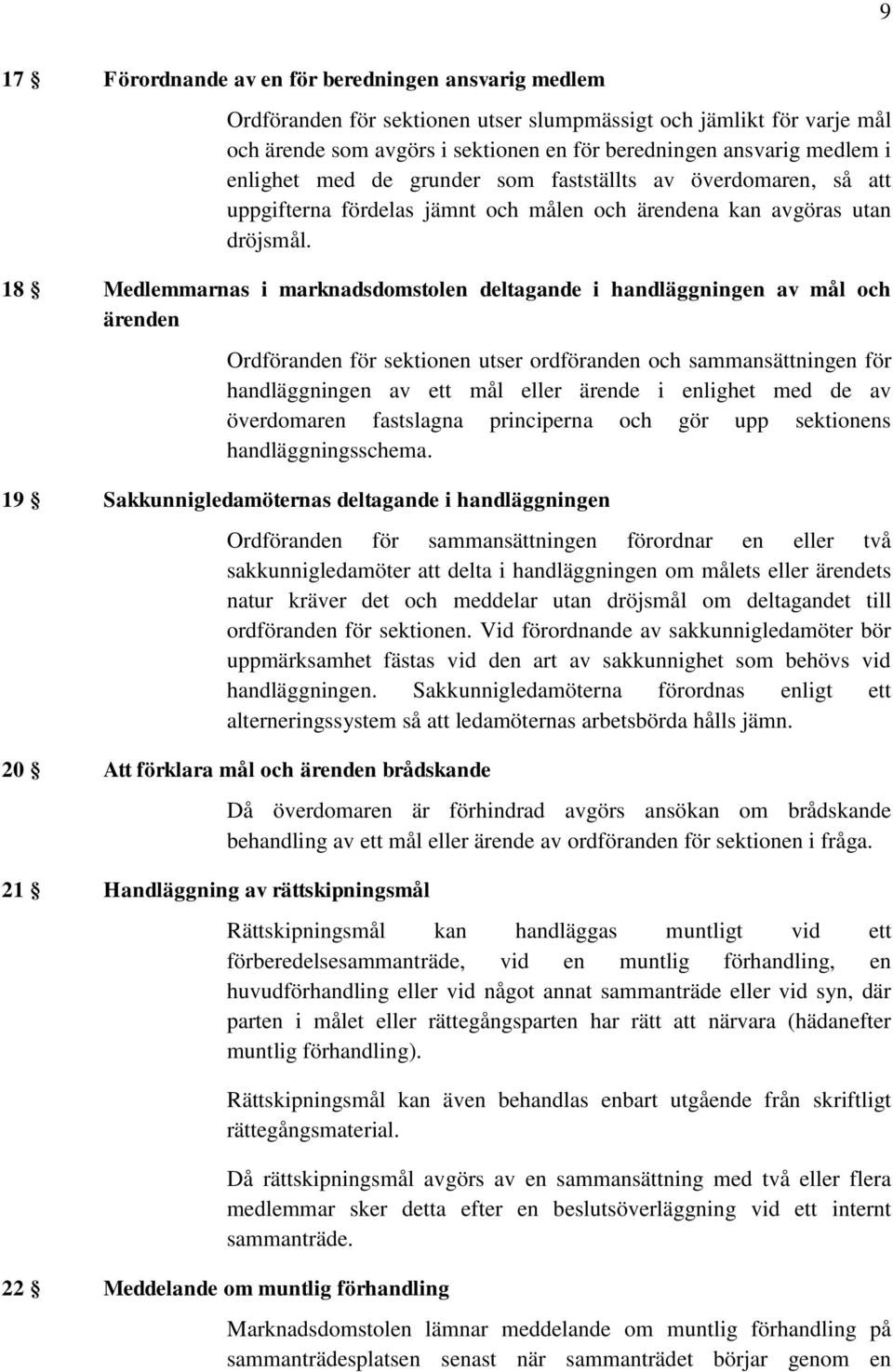 9

17 § Förordnande av en för beredningen ansvarig medlem

Ordföranden för sektionen utser slumpmässigt och jämlikt för varje mål och ärende som avgörs i sektionen en för beredningen ansvarig medlem i enlighet med de grunder som fastställts av överdomaren, så att uppgifterna fördelas jämnt och målen och ärendena kan avgöras utan dröjsmål.

18 § Medlemmarnas i marknadsdomstolen deltagande i handläggningen av mål och ärenden

Ordföranden för sektionen utser ordföranden och sammansättningen för handläggningen av ett mål eller ärende i enlighet med de av överdomaren fastslagna principerna och gör upp sektionens handläggningsschema.

19 § Sakkunnigledamöternas deltagande i handläggningen

Ordföranden för sammansättningen förordnar en eller två sakkunnigledamöter att delta i handläggningen om målets eller ärendets natur kräver det och meddelar utan dröjsmål om deltagandet till ordföranden för sektionen. Vid förordnande av sakkunnigledamöter bör uppmärksamhet fästas vid den art av sakkunnighet som behövs vid handläggningen. Sakkunnigledamöterna förordnas enligt ett alterneringssystem så att ledamöternas arbetsbörda hålls jämn.

20 § Att förklara mål och ärenden brådskande

Då överdomaren är förhindrad avgörs ansökan om brådskande behandling av ett mål eller ärende av ordföranden för sektionen i fråga.

21 § Handläggning av rättskipningsmål

Rättskipningsmål kan handläggas muntligt vid ett förberedelsesammanträde, vid en muntlig förhandling, en huvudförhandling eller vid något annat sammanträde eller vid syn, där parten i målet eller rättegångsparten har rätt att närvara (hädanefter muntlig förhandling).

Rättskipningsmål kan även behandlas enbart utgående från skriftligt rättegångsmaterial.

Då rättskipningsmål avgörs av en sammansättning med två eller flera medlemmar sker detta efter en beslutsöverläggning vid ett internt sammanträde.

22 § Meddelande om muntlig förhandling

Marknadsdomstolen lämnar meddelande om muntlig förhandling på sammanträdesplatsen senast när sammanträdet börjar genom en